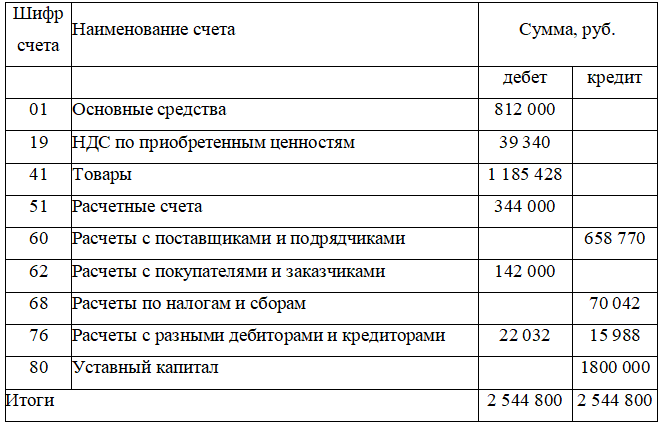 | Шифр счета | Наименование счета | Сумма, руб. | |
|---|---|---|---|
| | | дебет | кредит |
| 01 | Основные средства | 812 000 | |
| 19 | НДС по приобретенным ценностям | 39 340 | |
| 41 | Товары | 1 185 428 | |
| 51 | Расчетные счета | 344 000 | |
| 60 | Расчеты с поставщиками и подрядчиками | | 658 770 |
| 62 | Расчеты с покупателями и заказчиками | 142 000 | |
| 68 | Расчеты по налогам и сборам | | 70 042 |
| 76 | Расчеты с разными дебиторами и кредиторами | 22 032 | 15 988 |
| 80 | Уставный капитал | | 1800 000 |
| Итоги | | 2 544 800 | 2 544 800 |